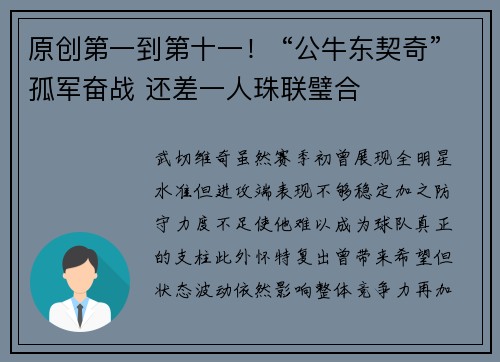 原创第一到第十一！“公牛东契奇”孤军奋战 还差一人珠联璧合

武切维奇虽然赛季初曾展现全明星水准但进攻端表现不够稳定加之防守力度不足使他难以成为球队真正的支柱此外怀特复出曾带来希望但状态波动依然影响整体竞争力再加